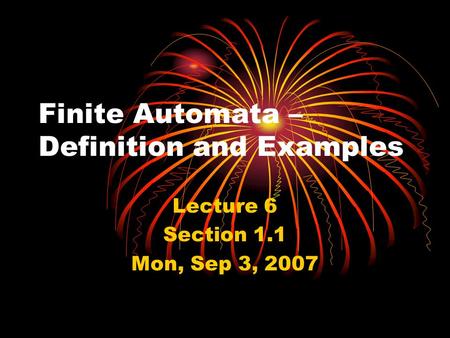 Finite Automata – Definition and Examples

Lecture 6
Section 1.1
Mon, Sep 3, 2007